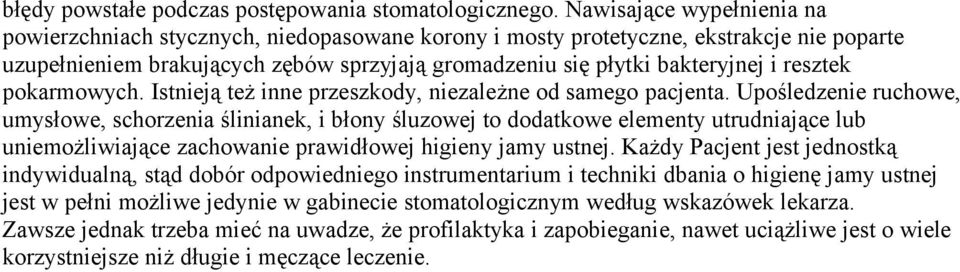 błędy powstałe podczas postępowania stomatologicznego. Nawisające wypełnienia na powierzchniach stycznych, niedopasowane korony i mosty protetyczne, ekstrakcje nie poparte uzupełnieniem brakujących zębów sprzyjają gromadzeniu się płytki bakteryjnej i resztek pokarmowych. Istnieją też inne przeszkody, niezależne od samego pacjenta. Upośledzenie ruchowe, umysłowe, schorzenia ślinianek, i błony śluzowej to dodatkowe elementy utrudniające lub uniemożliwiające zachowanie prawidłowej higieny jamy ustnej. Każdy Pacjent jest jednostką indywidualną, stąd dobór odpowiedniego instrumentarium i techniki dbania o higienę jamy ustnej jest w pełni możliwe jedynie w gabinecie stomatologicznym według wskazówek lekarza. Zawsze jednak trzeba mieć na uwadze, że profilaktyka i zapobieganie, nawet uciążliwe jest o wiele korzystniejsze niż długie i męczące leczenie.